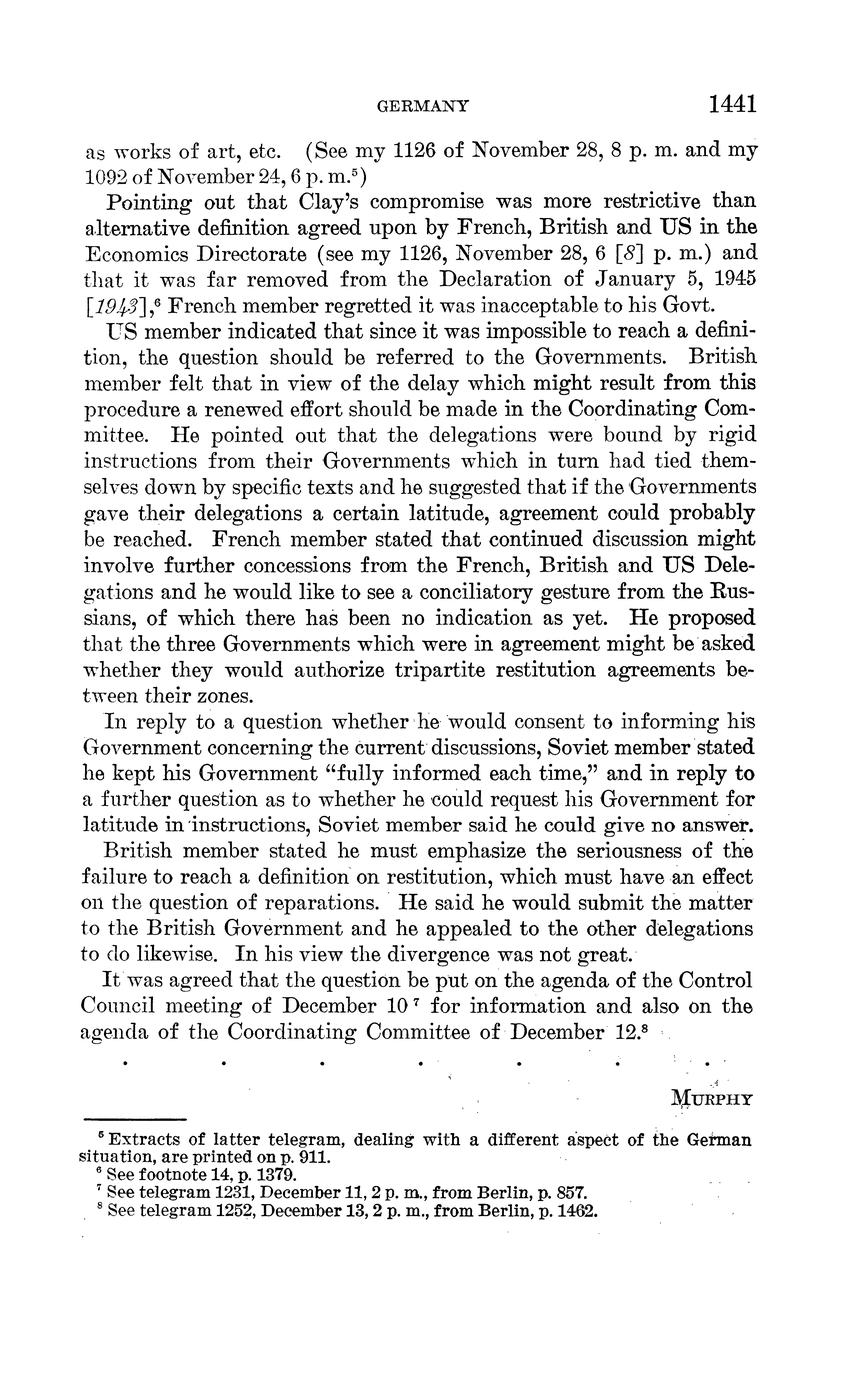 GERMANY 1441

as works of art, etc. (See my 1126 of November 28, 8 p. m. and my 1092 of November 24, 6 p. m.$^5$)

Pointing out that Clay's compromise was more restrictive than alternative definition agreed upon by French, British and US in the Economics Directorate (see my 1126, November 28, 6 [8] p. m.) and that it was far removed from the Declaration of January 5, 1945 [1943],$^6$ French member regretted it was inacceptable to his Govt.

US member indicated that since it was impossible to reach a definition, the question should be referred to the Governments. British member felt that in view of the delay which might result from this procedure a renewed effort should be made in the Coordinating Committee. He pointed out that the delegations were bound by rigid instructions from their Governments which in turn had tied themselves down by specific texts and he suggested that if the Governments gave their delegations a certain latitude, agreement could probably be reached. French member stated that continued discussion might involve further concessions from the French, British and US Delegations and he would like to see a conciliatory gesture from the Russians, of which there has been no indication as yet. He proposed that the three Governments which were in agreement might be asked whether they would authorize tripartite restitution agreements between their zones.

In reply to a question whether he would consent to informing his Government concerning the current discussions, Soviet member stated he kept his Government "fully informed each time," and in reply to a further question as to whether he could request his Government for latitude in instructions, Soviet member said he could give no answer.

British member stated he must emphasize the seriousness of the failure to reach a definition on restitution, which must have an effect on the question of reparations. He said he would submit the matter to the British Government and he appealed to the other delegations to do likewise. In his view the divergence was not great.

It was agreed that the question be put on the agenda of the Control Council meeting of December 10$^7$ for information and also on the agenda of the Coordinating Committee of December 12.$^8$

. . . . . . .

MURPHY

$^5$ Extracts of latter telegram, dealing with a different aspect of the German situation, are printed on p. 911.
$^6$ See footnote 14, p. 1379.
$^7$ See telegram 1231, December 11, 2 p. m., from Berlin, p. 857.
$^8$ See telegram 1252, December 13, 2 p. m., from Berlin, p. 1462.